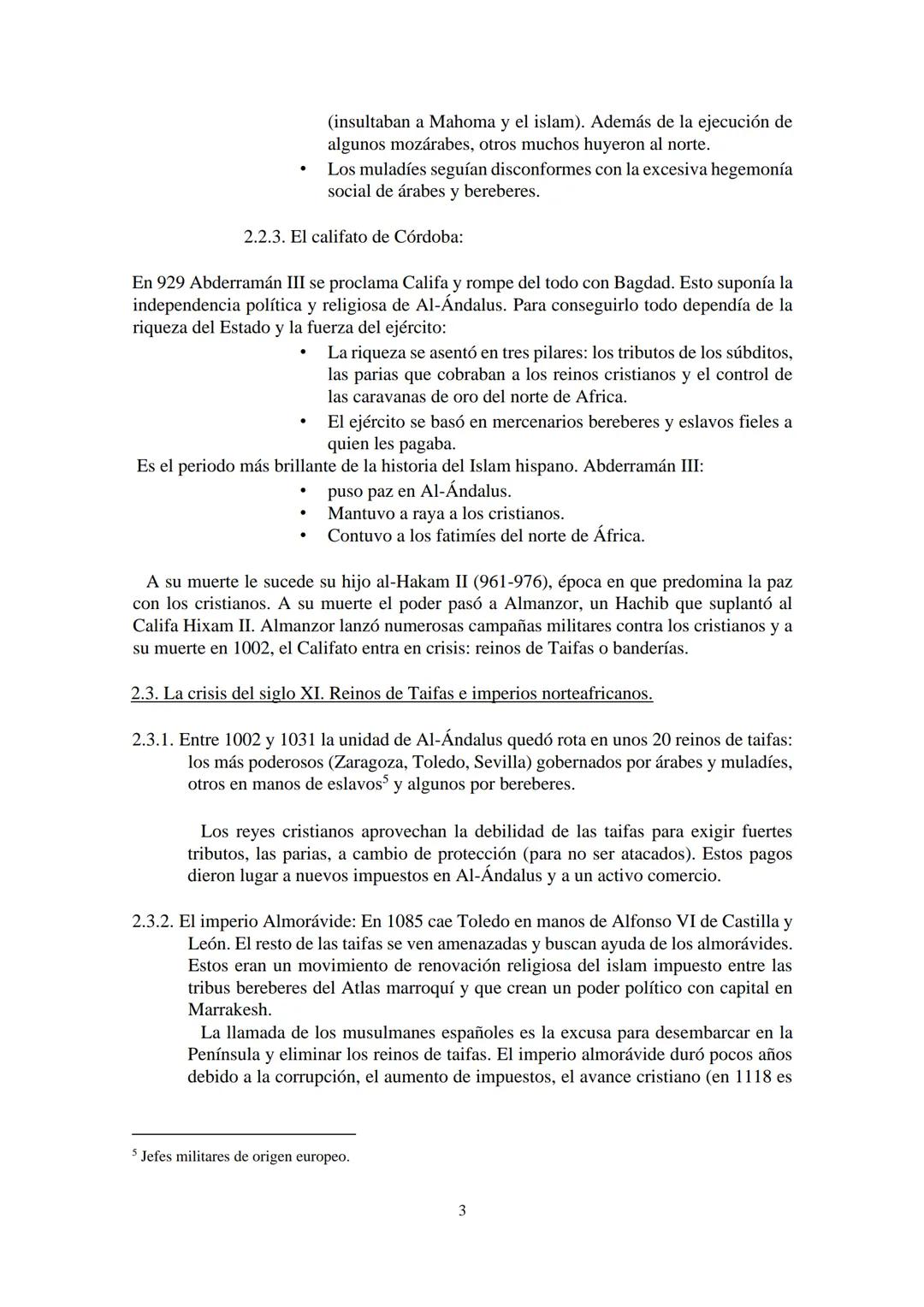 (insultaban a Mahoma y el islam). Además de la ejecución de algunos mozárabes, otros muchos huyeron al norte.
• Los muladíes seguían disconformes con la excesiva hegemonía social de árabes y bereberes.

2.2.3. El califato de Córdoba:

En 929 Abderramán III se proclama Califa y rompe del todo con Bagdad. Esto suponía la independencia política y religiosa de Al-Ándalus. Para conseguirlo todo dependía de la riqueza del Estado y la fuerza del ejército:
• La riqueza se asentó en tres pilares: los tributos de los súbditos, las parias que cobraban a los reinos cristianos y el control de las caravanas de oro del norte de Africa.
• El ejército se basó en mercenarios bereberes y eslavos fieles a quien les pagaba.
Es el periodo más brillante de la historia del Islam hispano. Abderramán III:
• puso paz en Al-Ándalus.
• Mantuvo a raya a los cristianos.
• Contuvo a los fatimíes del norte de África.

A su muerte le sucede su hijo al-Hakam II (961-976), época en que predomina la paz con los cristianos. A su muerte el poder pasó a Almanzor, un Hachib que suplantó al Califa Hixam II. Almanzor lanzó numerosas campañas militares contra los cristianos y a su muerte en 1002, el Califato entra en crisis: reinos de Taifas o banderías.

2.3. La crisis del siglo XI. Reinos de Taifas e imperios norteafricanos.

2.3.1. Entre 1002 y 1031 la unidad de Al-Ándalus quedó rota en unos 20 reinos de taifas: los más poderosos (Zaragoza, Toledo, Sevilla) gobernados por árabes y muladíes, otros en manos de eslavos$^5$ y algunos por bereberes.

Los reyes cristianos aprovechan la debilidad de las taifas para exigir fuertes tributos, las parias, a cambio de protección (para no ser atacados). Estos pagos dieron lugar a nuevos impuestos en Al-Ándalus y a un activo comercio.

2.3.2. El imperio Almorávide: En 1085 cae Toledo en manos de Alfonso VI de Castilla y León. El resto de las taifas se ven amenazadas y buscan ayuda de los almorávides. Estos eran un movimiento de renovación religiosa del islam impuesto entre las tribus bereberes del Atlas marroquí y que crean un poder político con capital en Marrakesh.
La llamada de los musulmanes españoles es la excusa para desembarcar en la Península y eliminar los reinos de taifas. El imperio almorávide duró pocos años debido a la corrupción, el aumento de impuestos, el avance cristiano (en 1118 es

$^5$ Jefes militares de origen europeo.

3